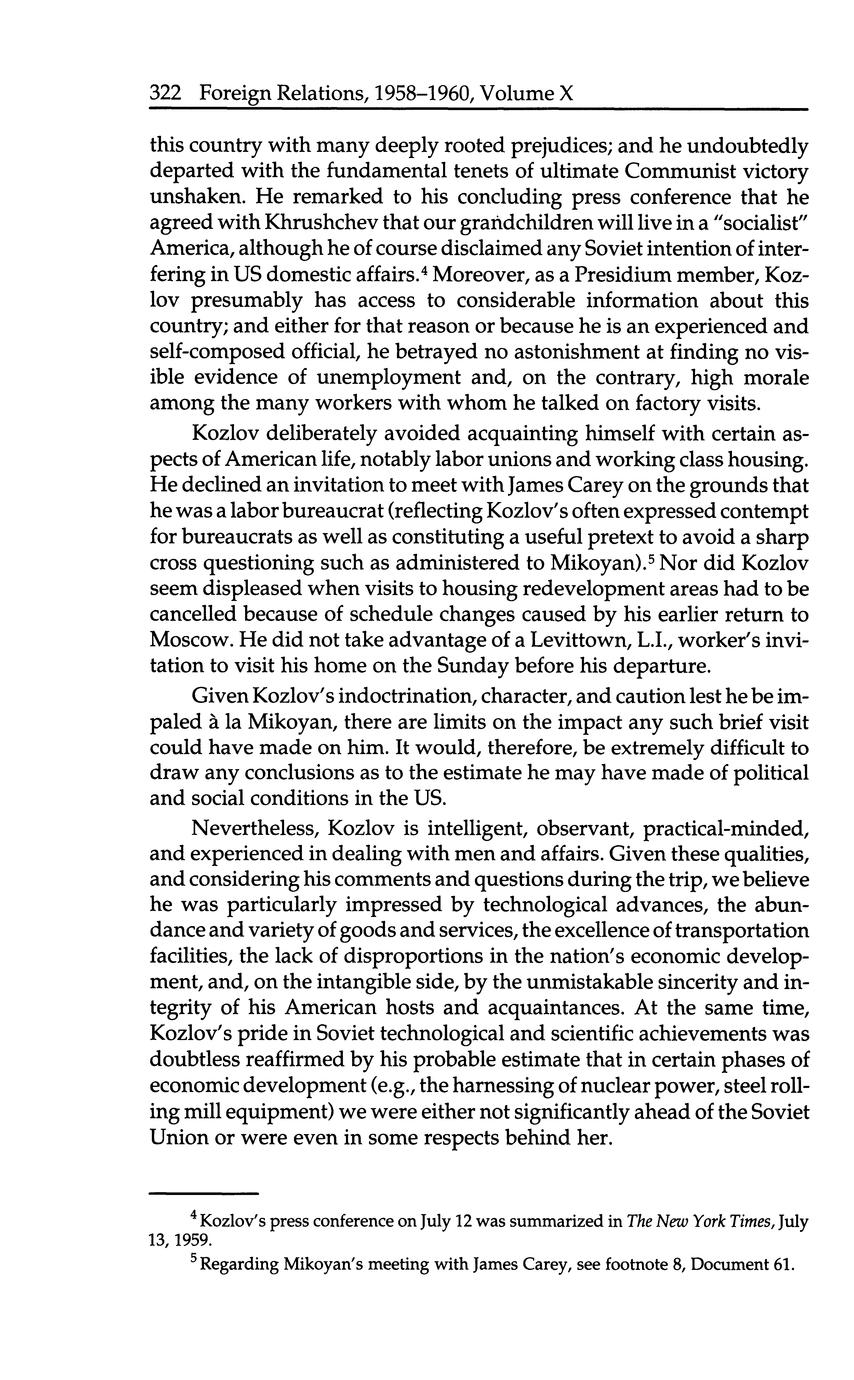 322 Foreign Relations, 1958–1960, Volume X

this country with many deeply rooted prejudices; and he undoubtedly departed with the fundamental tenets of ultimate Communist victory unshaken. He remarked to his concluding press conference that he agreed with Khrushchev that our grandchildren will live in a "socialist" America, although he of course disclaimed any Soviet intention of interfering in US domestic affairs.$^4$ Moreover, as a Presidium member, Kozlov presumably has access to considerable information about this country; and either for that reason or because he is an experienced and self-composed official, he betrayed no astonishment at finding no visible evidence of unemployment and, on the contrary, high morale among the many workers with whom he talked on factory visits.

Kozlov deliberately avoided acquainting himself with certain aspects of American life, notably labor unions and working class housing. He declined an invitation to meet with James Carey on the grounds that he was a labor bureaucrat (reflecting Kozlov's often expressed contempt for bureaucrats as well as constituting a useful pretext to avoid a sharp cross questioning such as administered to Mikoyan).$^5$ Nor did Kozlov seem displeased when visits to housing redevelopment areas had to be cancelled because of schedule changes caused by his earlier return to Moscow. He did not take advantage of a Levittown, L.I., worker's invitation to visit his home on the Sunday before his departure.

Given Kozlov's indoctrination, character, and caution lest he be impaled à la Mikoyan, there are limits on the impact any such brief visit could have made on him. It would, therefore, be extremely difficult to draw any conclusions as to the estimate he may have made of political and social conditions in the US.

Nevertheless, Kozlov is intelligent, observant, practical-minded, and experienced in dealing with men and affairs. Given these qualities, and considering his comments and questions during the trip, we believe he was particularly impressed by technological advances, the abundance and variety of goods and services, the excellence of transportation facilities, the lack of disproportions in the nation's economic development, and, on the intangible side, by the unmistakable sincerity and integrity of his American hosts and acquaintances. At the same time, Kozlov's pride in Soviet technological and scientific achievements was doubtless reaffirmed by his probable estimate that in certain phases of economic development (e.g., the harnessing of nuclear power, steel rolling mill equipment) we were either not significantly ahead of the Soviet Union or were even in some respects behind her.

$^4$ Kozlov's press conference on July 12 was summarized in The New York Times, July 13, 1959.

$^5$ Regarding Mikoyan's meeting with James Carey, see footnote 8, Document 61.